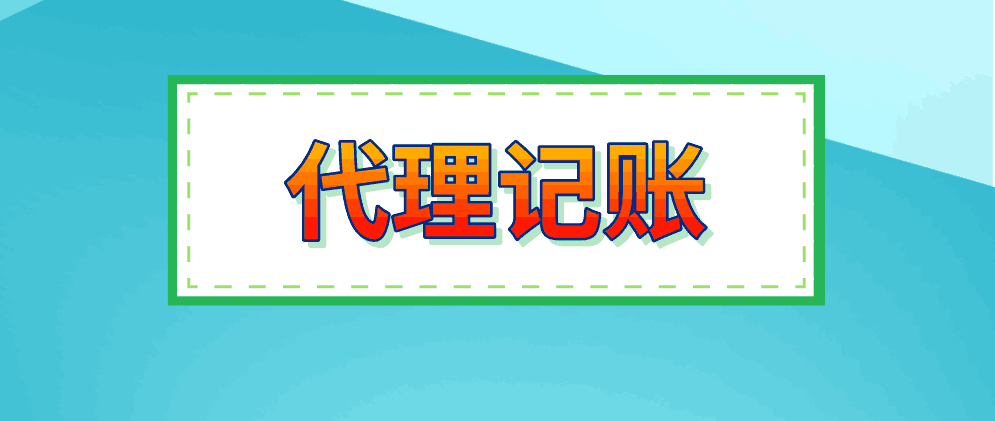 代理记账